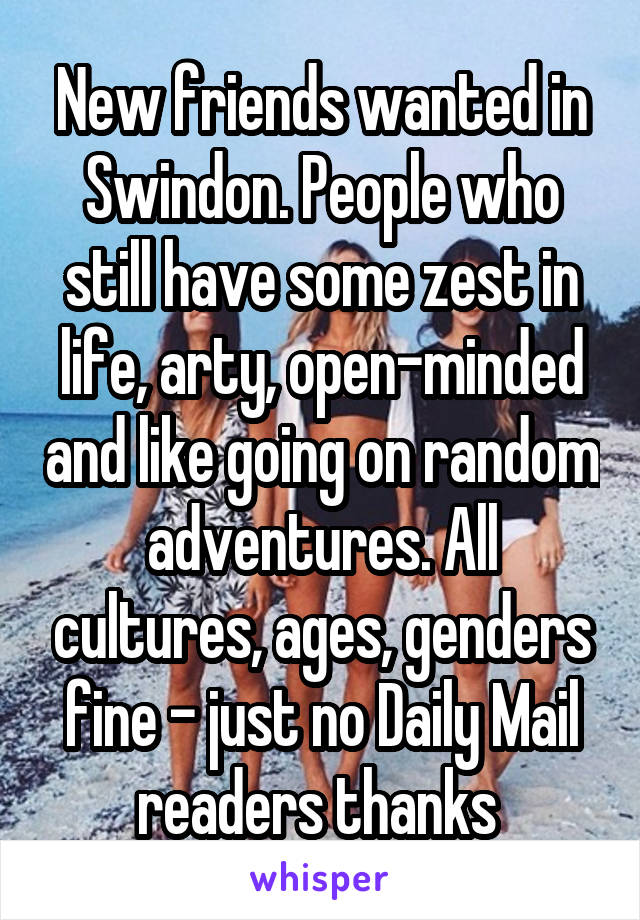 New friends wanted in Swindon. People who still have some zest in life, arty, open-minded and like going on random adventures. All cultures, ages, genders fine - just no Daily Mail readers thanks

whisper